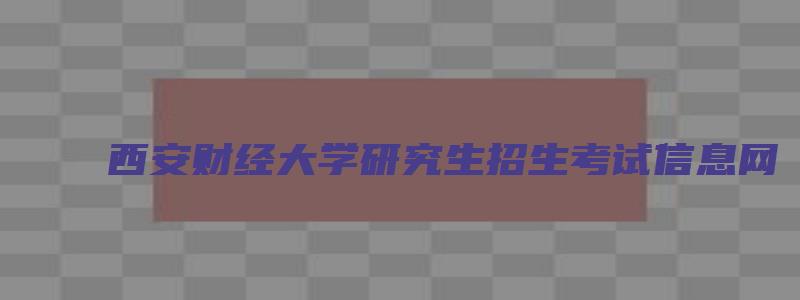 西安财经大学研究生招生考试信息网